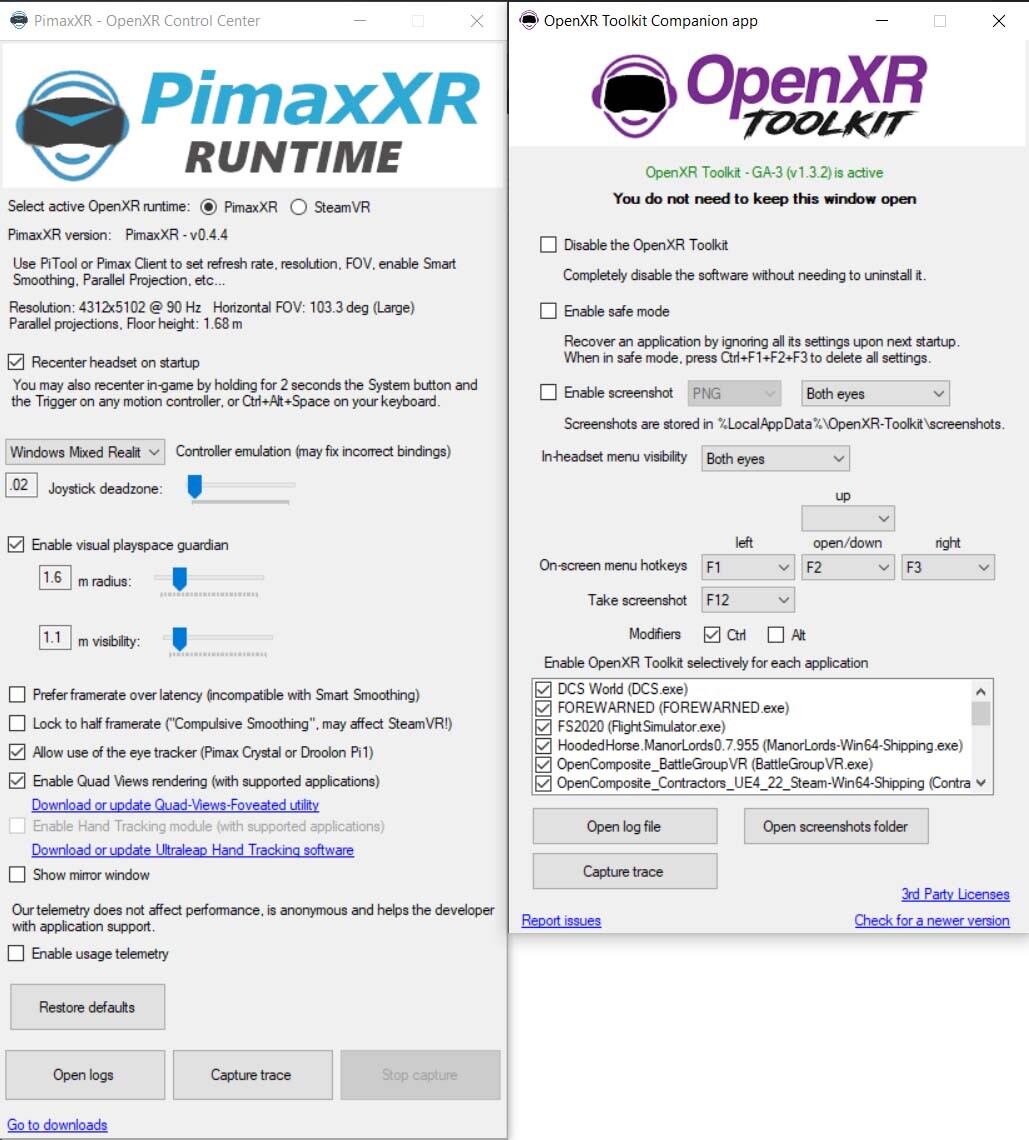 PimaxXR - OpenXR Control Center

PimaxXR
RUNTIME

Select active OpenXR runtime: PimaxXR SteamVR

PimaxXR version: PimaxXR - v0.4.4

Use PiTool or Pimax Client to set refresh rate, resolution, FOV, enable Smart Smoothing, Parallel Projection, etc...

Resolution: 4312x5102 @ 90 Hz Horizontal FOV: 103.3 deg (Large)
Parallel projections, Floor height: 1.68 m

Recenter headset on startup

You may also recenter in-game by holding for 2 seconds the System button and the Trigger on any motion controller, or Ctrl+Alt+Space on your keyboard.

Windows Mixed Realit Controller emulation (may fix incorrect bindings)

.02 Joystick deadzone:

Enable visual playspace guardian

1.6 m radius:

1.1 m visibility:

Prefer framerate over latency (incompatible with Smart Smoothing)

Lock to half framerate ("Compulsive Smoothing", may affect SteamVR!)

Allow use of the eye tracker (Pimax Crystal or Droolon Pi1)

Enable Quad Views rendering (with supported applications)

Download or update Quad-Views-Foveated utility

Enable Hand Tracking module (with supported applications)

Download or update Ultraleap Hand Tracking software

Show mirror window

Our telemetry does not affect performance, is anonymous and helps the developer with application support.

Enable usage telemetry

Restore defaults

Open logs Capture trace Stop capture

Go to downloads

OpenXR Toolkit Companion app

OpenXR
TOOLKIT

OpenXR Toolkit - GA-3 (v1.3.2) is active

You do not need to keep this window open

Disable the OpenXR Toolkit

Completely disable the software without needing to uninstall it.

Enable safe mode

Recover an application by ignoring all its settings upon next startup.
When in safe mode, press Ctrl+F1+F2+F3 to delete all settings.

Enable screenshot PNG Both eyes

Screenshots are stored in %LocalAppData%\OpenXR-Toolkit\screenshots.

In-headset menu visibility Both eyes

up

left open/down right

On-screen menu hotkeys F1 F2 F3

Take screenshot F12

Modifiers Ctrl Alt

Enable OpenXR Toolkit selectively for each application

DCS World (DCS.exe)
FOREWARNED (FOREWARNED.exe)
FS2020 (FlightSimulator.exe)
HoodedHorse.ManorLords0.7.955 (ManorLords-Win64-Shipping.exe)
OpenComposite_BattleGroupVR (BattleGroupVR.exe)
OpenComposite_Contractors_UE4_22_Steam-Win64-Shipping (Contra

Open log file Open screenshots folder

Capture trace

3rd Party Licenses

Report issues Check for a newer version